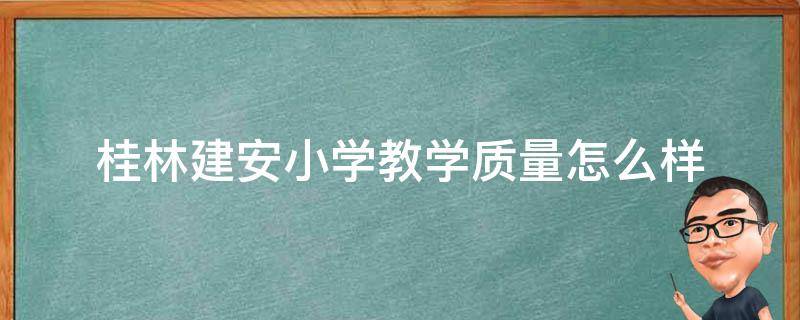 桂林建安小学教学质量怎么样